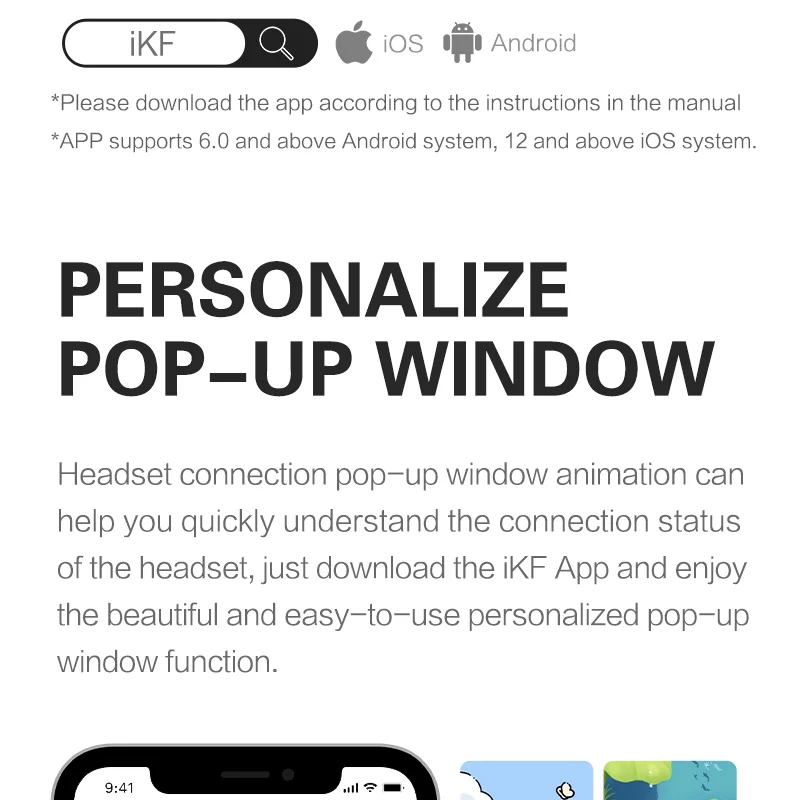 iKF iOS Android

*Please download the app according to the instructions in the manual

*APP supports 6.0 and above Android system, 12 and above iOS system.

PERSONALIZE
POP-UP WINDOW

Headset connection pop-up window animation can help you quickly understand the connection status of the headset, just download the iKF App and enjoy the beautiful and easy-to-use personalized pop-up window function.

9:41